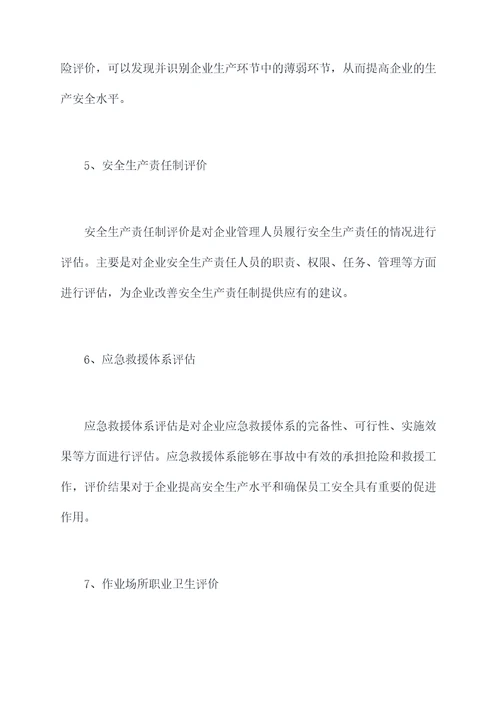 险评价，可以发现并识别企业生产环节中的薄弱环节，从而提高企业的生产安全水平。

5、安全生产责任制评价

安全生产责任制评价是对企业管理人员履行安全生产责任的情况进行评估。主要是对企业安全生产责任人员的职责、权限、任务、管理等方面进行评估，为企业改善安全生产责任制提供应有的建议。

6、应急救援体系评估

应急救援体系评估是对企业应急救援体系的完备性、可行性、实施效果等方面进行评估。应急救援体系能够在事故中有效的承担抢险和救援工作，评价结果对于企业提高安全生产水平和确保员工安全具有重要的促进作用。

7、作业场所职业卫生评价